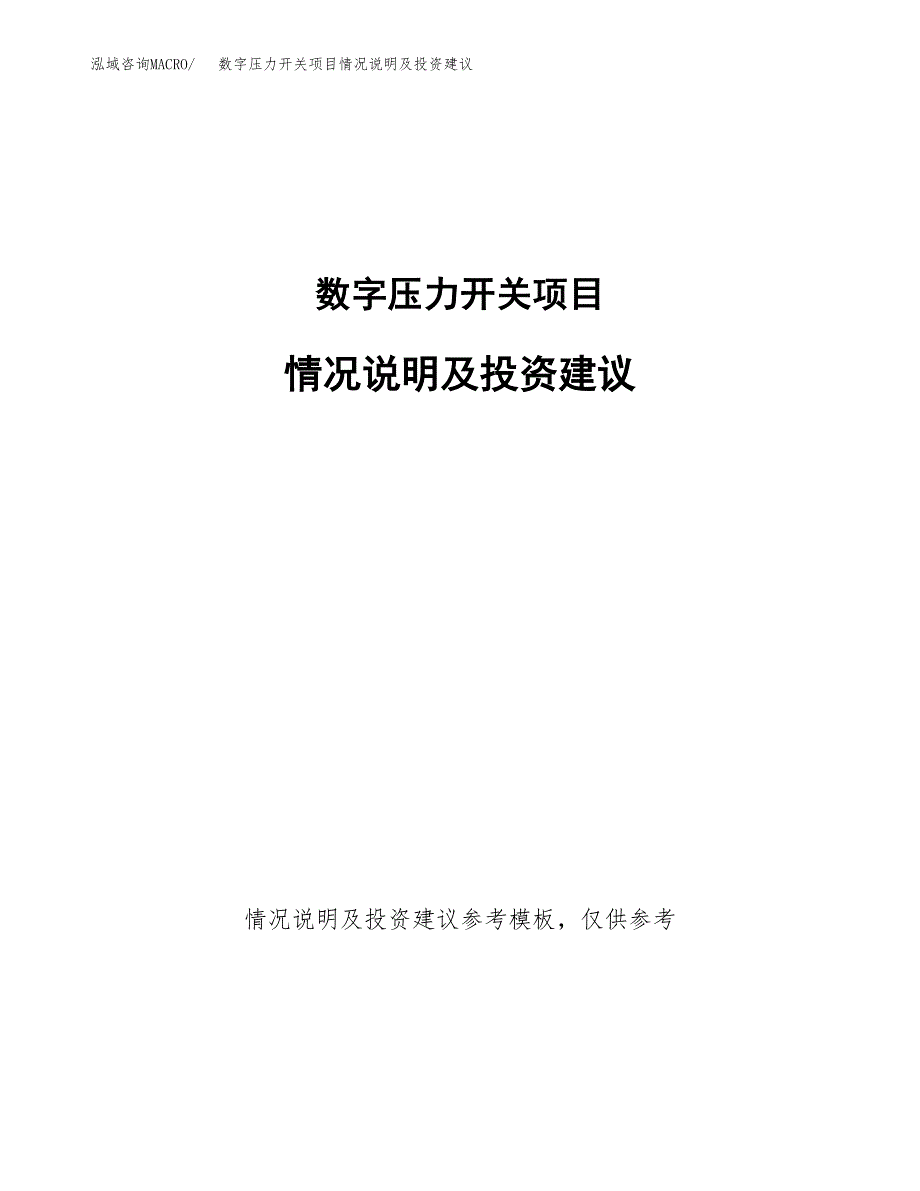 泓域咨询MACRO/　数字压力开关项目情况说明及投资建议

数字压力开关项目

情况说明及投资建议

情况说明及投资建议参考模板，仅供参考